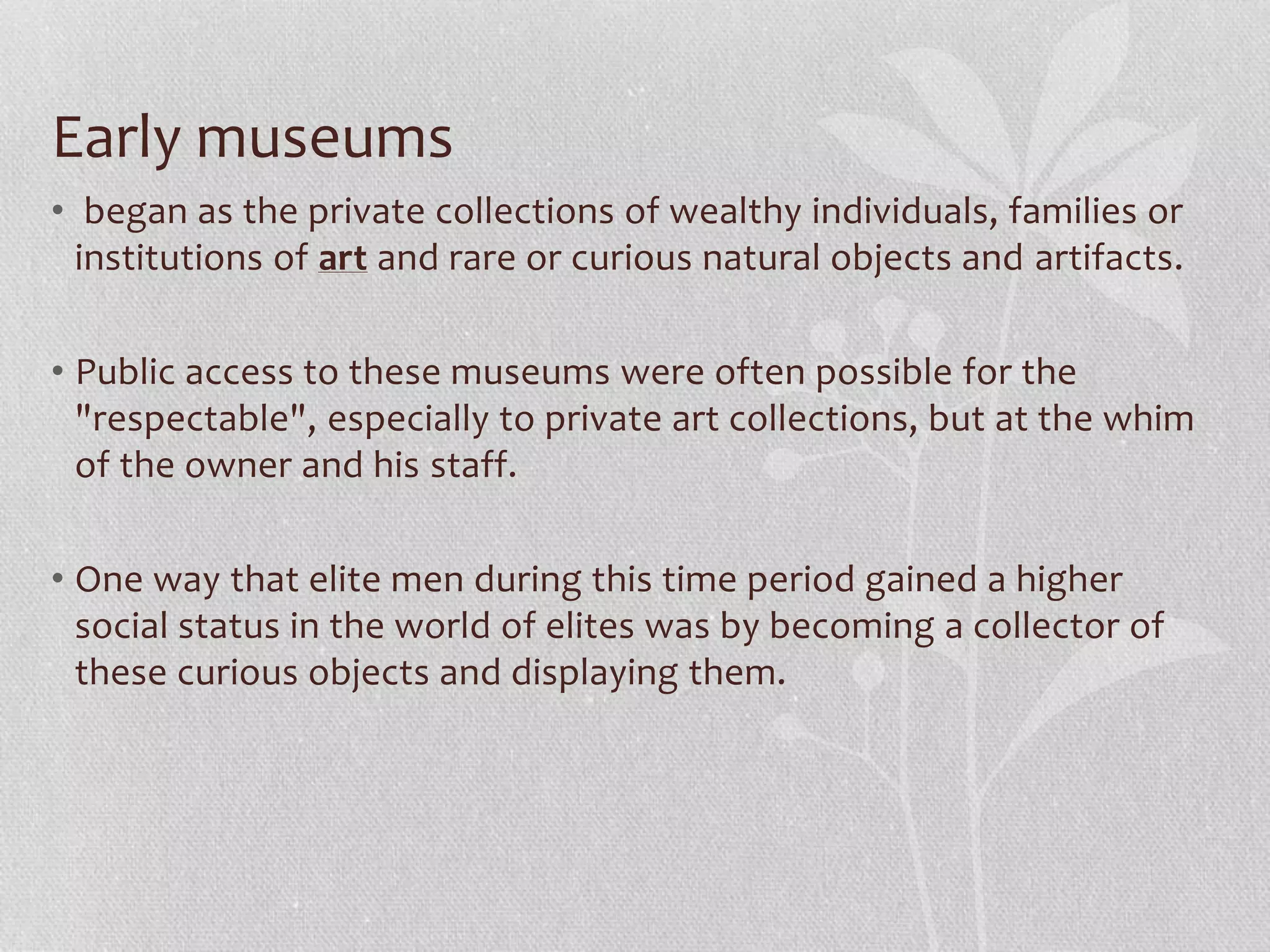 Early museums

• began as the private collections of wealthy individuals, families or institutions of art and rare or curious natural objects and artifacts.

• Public access to these museums were often possible for the "respectable", especially to private art collections, but at the whim of the owner and his staff.

• One way that elite men during this time period gained a higher social status in the world of elites was by becoming a collector of these curious objects and displaying them.